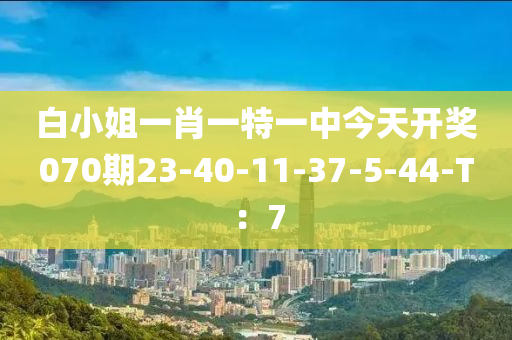 白小姐一肖一特一中今天开奖070期23-40-11-37-5-44-T：7